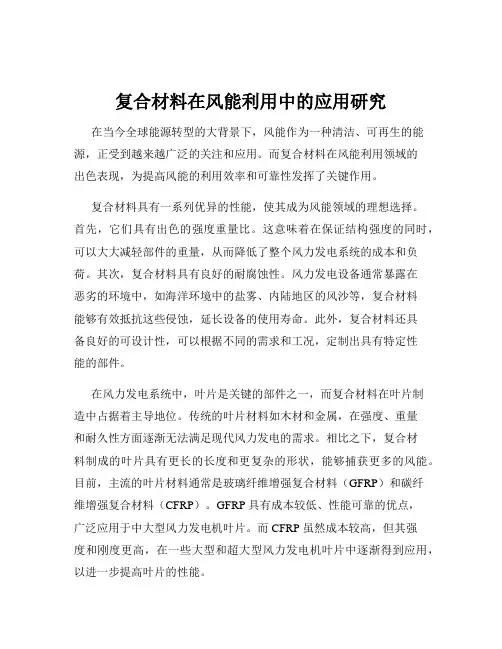 复合材料在风能利用中的应用研究

在当今全球能源转型的大背景下，风能作为一种清洁、可再生的能源，正受到越来越广泛的关注和应用。而复合材料在风能利用领域的出色表现，为提高风能的利用效率和可靠性发挥了关键作用。

复合材料具有一系列优异的性能，使其成为风能领域的理想选择。首先，它们具有出色的强度重量比。这意味着在保证结构强度的同时，可以大大减轻部件的重量，从而降低了整个风力发电系统的成本和负荷。其次，复合材料具有良好的耐腐蚀性。风力发电设备通常暴露在恶劣的环境中，如海洋环境中的盐雾、内陆地区的风沙等，复合材料能够有效抵抗这些侵蚀，延长设备的使用寿命。此外，复合材料还具备良好的可设计性，可以根据不同的需求和工况，定制出具有特定性能的部件。

在风力发电系统中，叶片是关键的部件之一，而复合材料在叶片制造中占据着主导地位。传统的叶片材料如木材和金属，在强度、重量和耐久性方面逐渐无法满足现代风力发电的需求。相比之下，复合材料制成的叶片具有更长的长度和更复杂的形状，能够捕获更多的风能。目前，主流的叶片材料通常是玻璃纤维增强复合材料（GFRP）和碳纤维增强复合材料（CFRP）。GFRP 具有成本较低、性能可靠的优点，广泛应用于中大型风力发电机叶片。而 CFRP 虽然成本较高，但其强度和刚度更高，在一些大型和超大型风力发电机叶片中逐渐得到应用，以进一步提高叶片的性能。